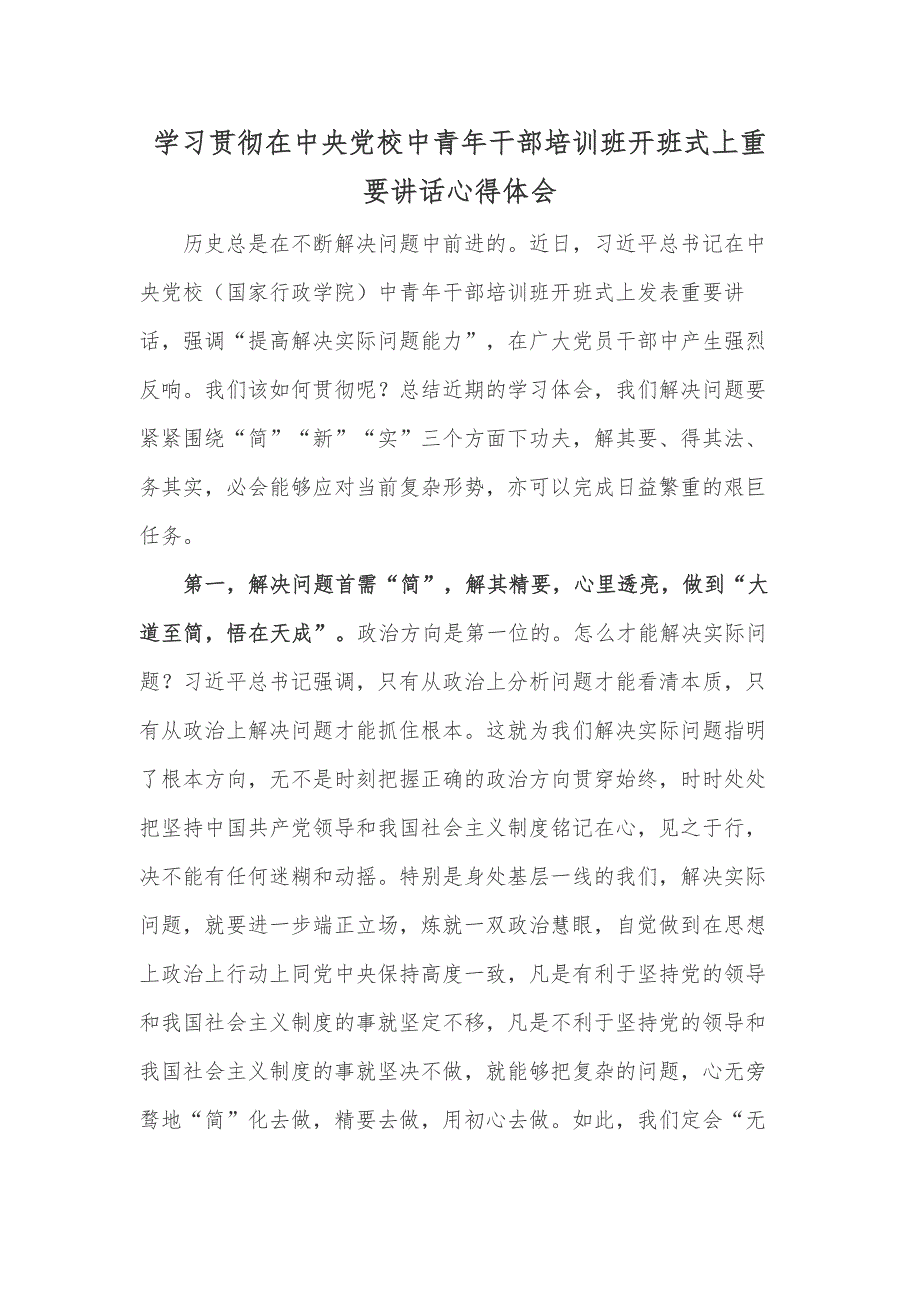 学习贯彻在中央党校中青年干部培训班开班式上重要讲话心得体会

历史总是在不断解决问题中前进的。近日，习近平总书记在中央党校（国家行政学院）中青年干部培训班开班式上发表重要讲话，强调“提高解决实际问题能力”，在广大党员干部中产生强烈反响。我们该如何贯彻呢？总结近期的学习体会，我们解决问题要紧紧围绕“简”“新”“实”三个方面下功夫，解其要、得其法、务其实，必会能够应对当前复杂形势，亦可以完成日益繁重的艰巨任务。

第一，解决问题首需“简”，解其精要，心里透亮，做到“大道至简，悟在天成”。政治方向是第一位的。怎么才能解决实际问题？习近平总书记强调，只有从政治上分析问题才能看清本质，只有从政治上解决问题才能抓住根本。这就为我们解决实际问题指明了根本方向，无不是时刻把握正确的政治方向贯穿始终，时时处处把坚持中国共产党领导和我国社会主义制度铭记在心，见之于行，决不能有任何迷糊和动摇。特别是身处基层一线的我们，解决实际问题，就要进一步端正立场，炼就一双政治慧眼，自觉做到在思想上政治上行动上同党中央保持高度一致，凡是有利于坚持党的领导和我国社会主义制度的事就坚定不移，凡是不利于坚持党的领导和我国社会主义制度的事就坚决不做，就能够把复杂的问题，心无旁骛地“简”化去做，精要去做，用初心去做。如此，我们定会“无